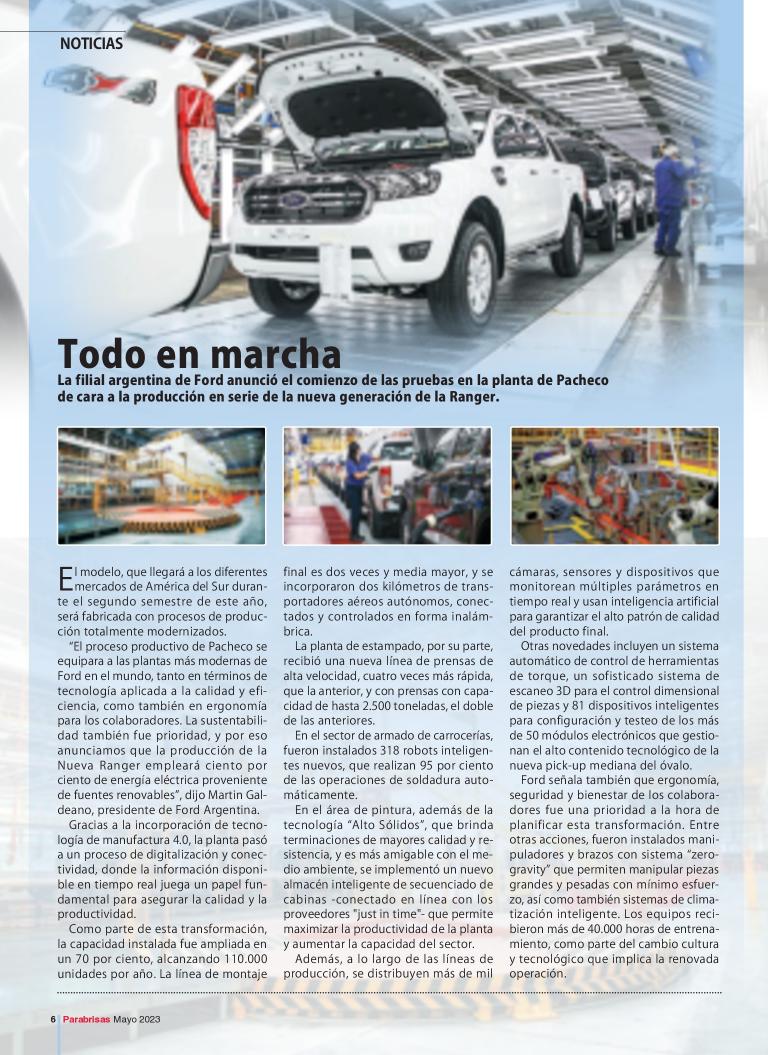 NOTICIAS

Todo en marcha

La filial argentina de Ford anunció el comienzo de las pruebas en la planta de Pacheco de cara a la producción en serie de la nueva generación de la Ranger.

El modelo, que llegará a los diferentes mercados de América del Sur durante el segundo semestre de este año, será fabricada con procesos de producción totalmente modernizados.

"El proceso productivo de Pacheco se equipara a las plantas más modernas de Ford en el mundo, tanto en términos de tecnología aplicada a la calidad y eficiencia, como también en ergonomía para los colaboradores. La sustentabilidad también fue prioridad, y por eso anunciamos que la producción de la Nueva Ranger empleará ciento por ciento de energía eléctrica proveniente de fuentes renovables", dijo Martin Galdeano, presidente de Ford Argentina.

Gracias a la incorporación de tecnología de manufactura 4.0, la planta pasó a un proceso de digitalización y conectividad, donde la información disponible en tiempo real juega un papel fundamental para asegurar la calidad y la productividad.

Como parte de esta transformación, la capacidad instalada fue ampliada en un 70 por ciento, alcanzando 110.000 unidades por año. La línea de montaje final es dos veces y media mayor, y se incorporaron dos kilómetros de transportadores aéreos autónomos, conectados y controlados en forma inalámbrica.

La planta de estampado, por su parte, recibió una nueva línea de prensas de alta velocidad, cuatro veces más rápida, que la anterior, y con prensas con capacidad de hasta 2.500 toneladas, el doble de las anteriores.

En el sector de armado de carrocerías, fueron instalados 318 robots inteligentes nuevos, que realizan 95 por ciento de las operaciones de soldadura automáticamente.

En el área de pintura, además de la tecnología "Alto Sólidos", que brinda terminaciones de mayores calidad y resistencia, y es más amigable con el medio ambiente, se implementó un nuevo almacén inteligente de secuenciado de cabinas -conectado en línea con los proveedores "just in time"- que permite maximizar la productividad de la planta y aumentar la capacidad del sector.

Además, a lo largo de las líneas de producción, se distribuyen más de mil cámaras, sensores y dispositivos que monitorean múltiples parámetros en tiempo real y usan inteligencia artificial para garantizar el alto patrón de calidad del producto final.

Otras novedades incluyen un sistema automático de control de herramientas de torque, un sofisticado sistema de escaneo 3D para el control dimensional de piezas y 81 dispositivos inteligentes para configuración y testeo de los más de 50 módulos electrónicos que gestionan el alto contenido tecnológico de la nueva pick-up mediana del óvalo.

Ford señala también que ergonomía, seguridad y bienestar de los colaboradores fue una prioridad a la hora de planificar esta transformación. Entre otras acciones, fueron instalados manipuladores y brazos con sistema "zero-gravity" que permiten manipular piezas grandes y pesadas con mínimo esfuerzo, así como también sistemas de climatización inteligente. Los equipos recibieron más de 40.000 horas de entrenamiento, como parte del cambio cultura y tecnológico que implica la renovada operación.

6 Parabrisas Mayo 2023